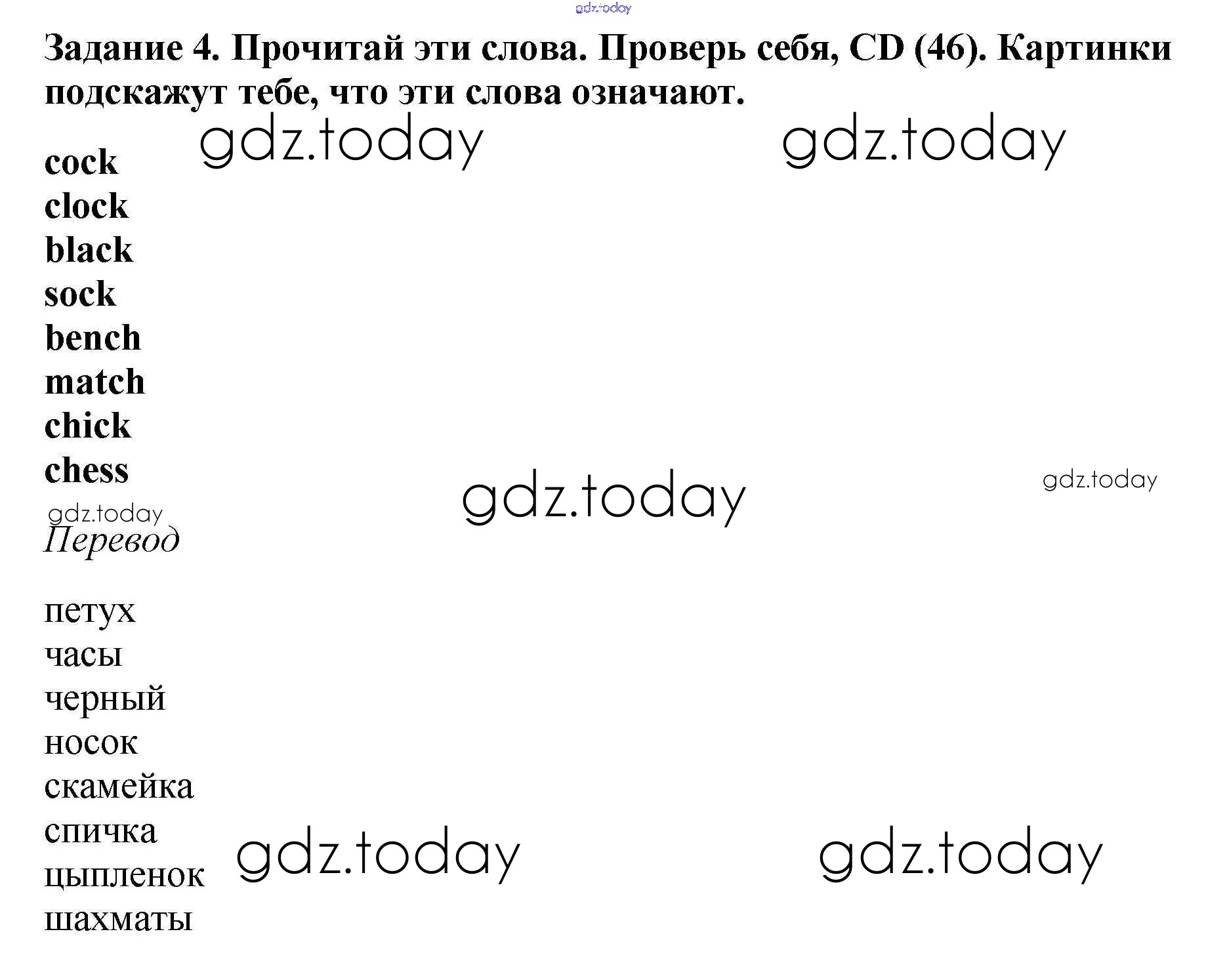 Задание 4. Прочитай эти слова. Проверь себя, CD (46). Картинки подскажут тебе, что эти слова означают.

cock
clock
black
sock
bench
match
chick
chess

Перевод

петух
часы
черный
носок
скамейка
спичка
цыпленок
шахматы

gdz.today